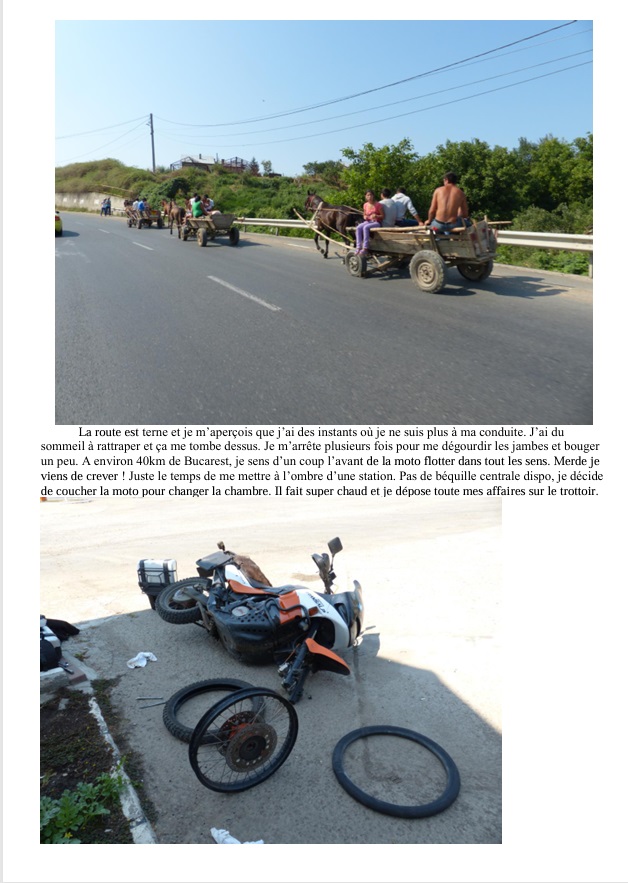 La route est terne et je m'aperçois que j'ai des instants où je ne suis plus à ma conduite. J'ai du sommeil à rattraper et ça me tombe dessus. Je m'arrête plusieurs fois pour me dégourdir les jambes et bouger un peu. A environ 40km de Bucarest, je sens d'un coup l'avant de la moto flotter dans tout les sens. Merde je viens de crever ! Juste le temps de me mettre à l'ombre d'une station. Pas de béquille centrale dispo, je décide de coucher la moto pour changer la chambre. Il fait super chaud et je dépose toute mes affaires sur le trottoir.